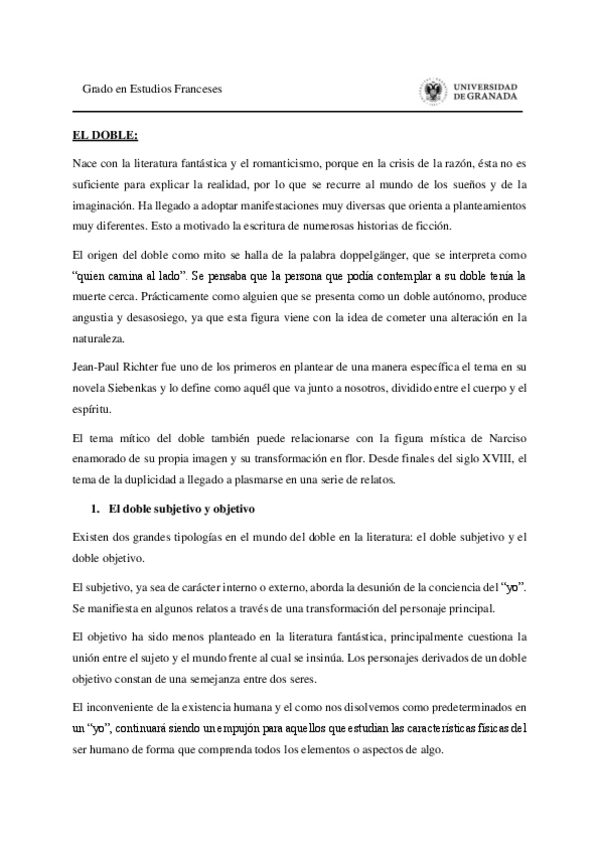 Grado en Estudios Franceses

UNIVERSIDAD DE GRANADA

EL DOBLE:

Nace con la literatura fantástica y el romanticismo, porque en la crisis de la razón, ésta no es suficiente para explicar la realidad, por lo que se recurre al mundo de los sueños y de la imaginación. Ha llegado a adoptar manifestaciones muy diversas que orienta a planteamientos muy diferentes. Esto a motivado la escritura de numerosas historias de ficción.

El origen del doble como mito se halla de la palabra doppelgänger, que se interpreta como "quien camina al lado". Se pensaba que la persona que podía contemplar a su doble tenía la muerte cerca. Prácticamente como alguien que se presenta como un doble autónomo, produce angustia y desasosiego, ya que esta figura viene con la idea de cometer una alteración en la naturaleza.

Jean-Paul Richter fue uno de los primeros en plantear de una manera específica el tema en su novela Siebenkas y lo define como aquél que va junto a nosotros, dividido entre el cuerpo y el espíritu.

El tema mítico del doble también puede relacionarse con la figura mística de Narciso enamorado de su propia imagen y su transformación en flor. Desde finales del siglo XVIII, el tema de la duplicidad a llegado a plasmarse en una serie de relatos.

1. El doble subjetivo y objetivo

Existen dos grandes tipologías en el mundo del doble en la literatura: el doble subjetivo y el doble objetivo.

El subjetivo, ya sea de carácter interno o externo, aborda la desunión de la conciencia del "yo". Se manifiesta en algunos relatos a través de una transformación del personaje principal.

El objetivo ha sido menos planteado en la literatura fantástica, principalmente cuestiona la unión entre el sujeto y el mundo frente al cual se insinúa. Los personajes derivados de un doble objetivo constan de una semejanza entre dos seres.

El inconveniente de la existencia humana y el como nos disolvemos como predeterminados en un "yo", continuará siendo un empujón para aquellos que estudian las características físicas del ser humano de forma que comprenda todos los elementos o aspectos de algo.